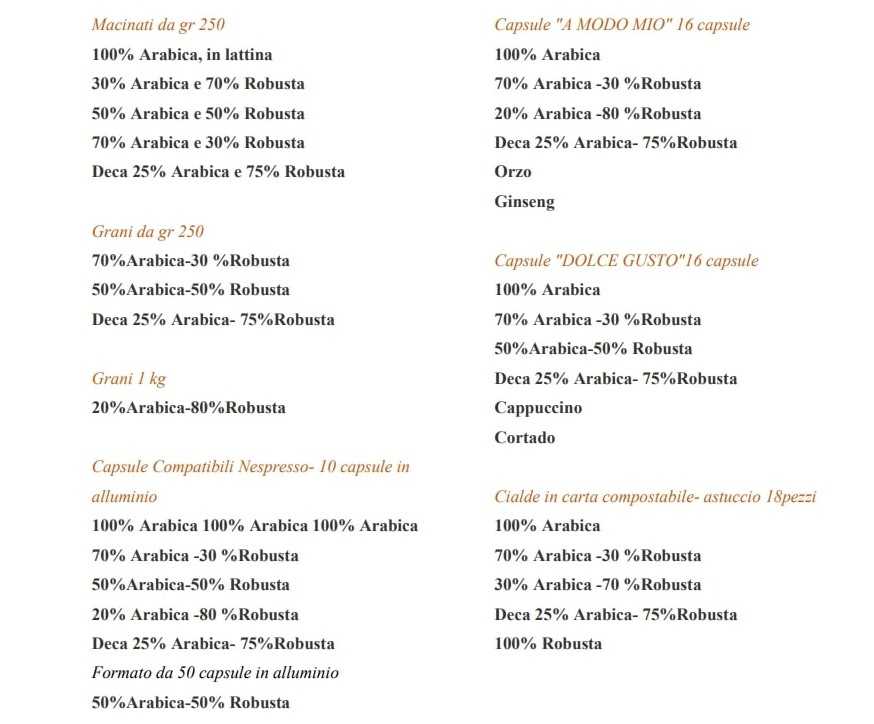 Macinati da gr 250
100% Arabica, in lattina
30% Arabica e 70% Robusta
50% Arabica e 50% Robusta
70% Arabica e 30% Robusta
Deca 25% Arabica e 75% Robusta

Grani da gr 250
70%Arabica-30 %Robusta
50%Arabica-50% Robusta
Deca 25% Arabica- 75%Robusta

Grani 1 kg
20%Arabica-80%Robusta

Capsule Compatibili Nespresso- 10 capsule in alluminio
100% Arabica 100% Arabica 100% Arabica
70% Arabica -30 %Robusta
50%Arabica-50% Robusta
20% Arabica -80 %Robusta
Deca 25% Arabica- 75%Robusta
Formato da 50 capsule in alluminio
50%Arabica-50% Robusta

Capsule "A MODO MIO" 16 capsule
100% Arabica
70% Arabica -30 %Robusta
20% Arabica -80 %Robusta
Deca 25% Arabica- 75%Robusta
Orzo
Ginseng

Capsule "DOLCE GUSTO"16 capsule
100% Arabica
70% Arabica -30 %Robusta
50%Arabica-50% Robusta
Deca 25% Arabica- 75%Robusta
Cappuccino
Cortado

Cialde in carta compostabile- astuccio 18pezzi
100% Arabica
70% Arabica -30 %Robusta
30% Arabica -70 %Robusta
Deca 25% Arabica- 75%Robusta
100% Robusta